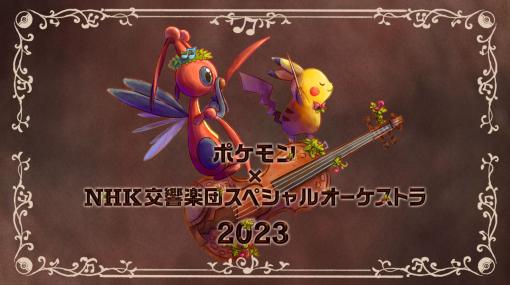 ポケモン
×
NHK交響楽団スペシャルオーケストラ
2023